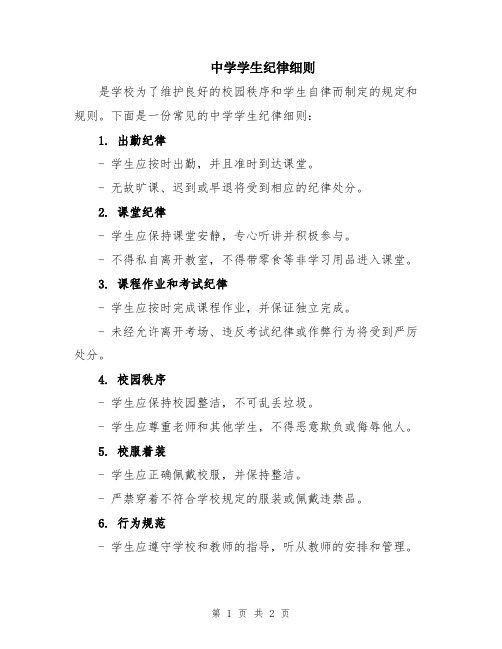 中学学生纪律细则

是学校为了维护良好的校园秩序和学生自律而制定的规定和规则。下面是一份常见的中学学生纪律细则：

1. 出勤纪律

- 学生应按时出勤，并且准时到达课堂。

- 无故旷课、迟到或早退将受到相应的纪律处分。

2. 课堂纪律

- 学生应保持课堂安静，专心听讲并积极参与。

- 不得私自离开教室，不得带零食等非学习用品进入课堂。

3. 课程作业和考试纪律

- 学生应按时完成课程作业，并保证独立完成。

- 未经允许离开考场、违反考试纪律或作弊行为将受到严厉处分。

4. 校园秩序

- 学生应保持校园整洁，不可乱丢垃圾。

- 学生应尊重老师和其他学生，不得恶意欺负或侮辱他人。

5. 校服着装

- 学生应正确佩戴校服，并保持整洁。

- 严禁穿着不符合学校规定的服装或佩戴违禁品。

6. 行为规范

- 学生应遵守学校和教师的指导，听从教师的安排和管理。

第 1 页 共 2 页